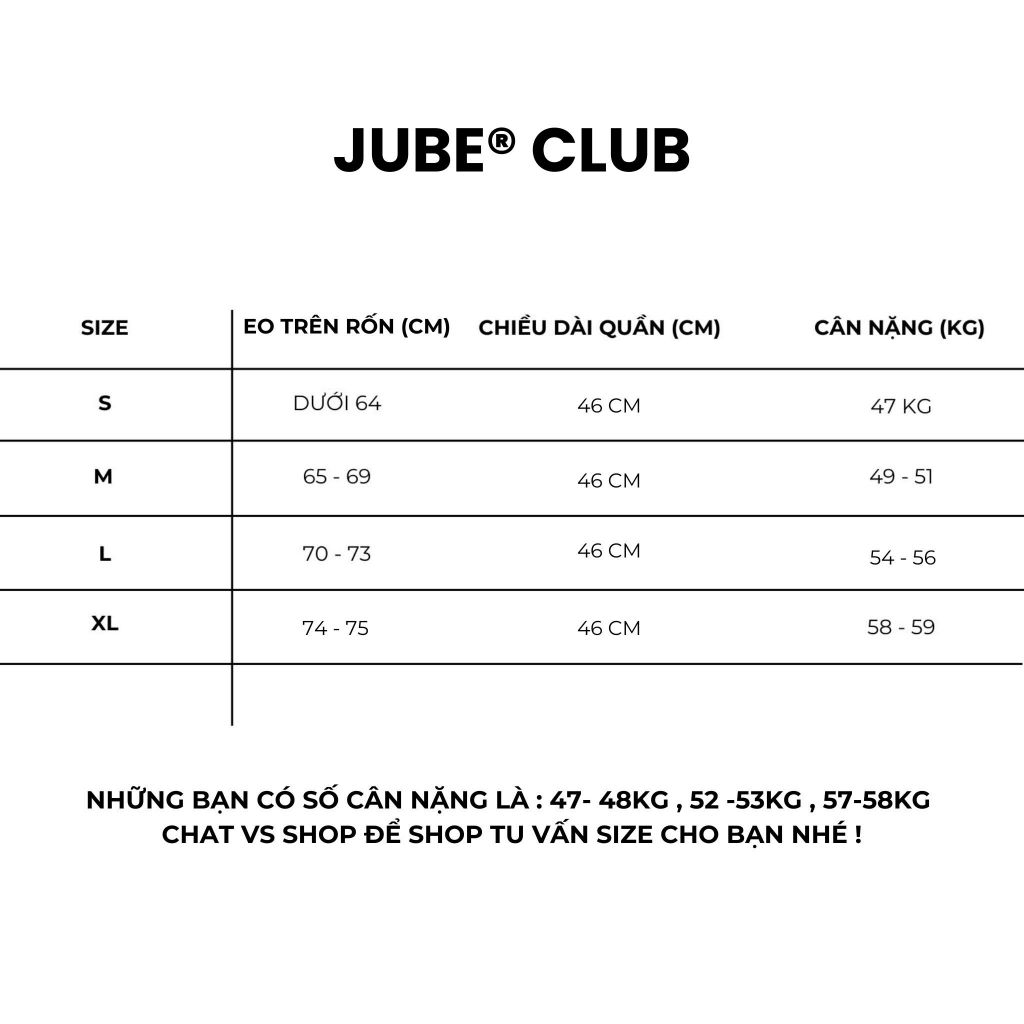 JUBE® CLUB

| SIZE | EO TRÊN RỐN (CM) | CHIỀU DÀI QUẦN (CM) | CÂN NẶNG (KG) |
|---|---|---|---|
| S | DƯỚI 64 | 46 CM | 47 KG |
| M | 65 - 69 | 46 CM | 49 - 51 |
| L | 70 - 73 | 46 CM | 54 - 56 |
| XL | 74 - 75 | 46 CM | 58 - 59 |

NHỮNG BẠN CÓ SỐ CÂN NẶNG LÀ : 47- 48KG , 52 -53KG , 57-58KG CHAT VS SHOP ĐỂ SHOP TU VẤN SIZE CHO BẠN NHÉ !